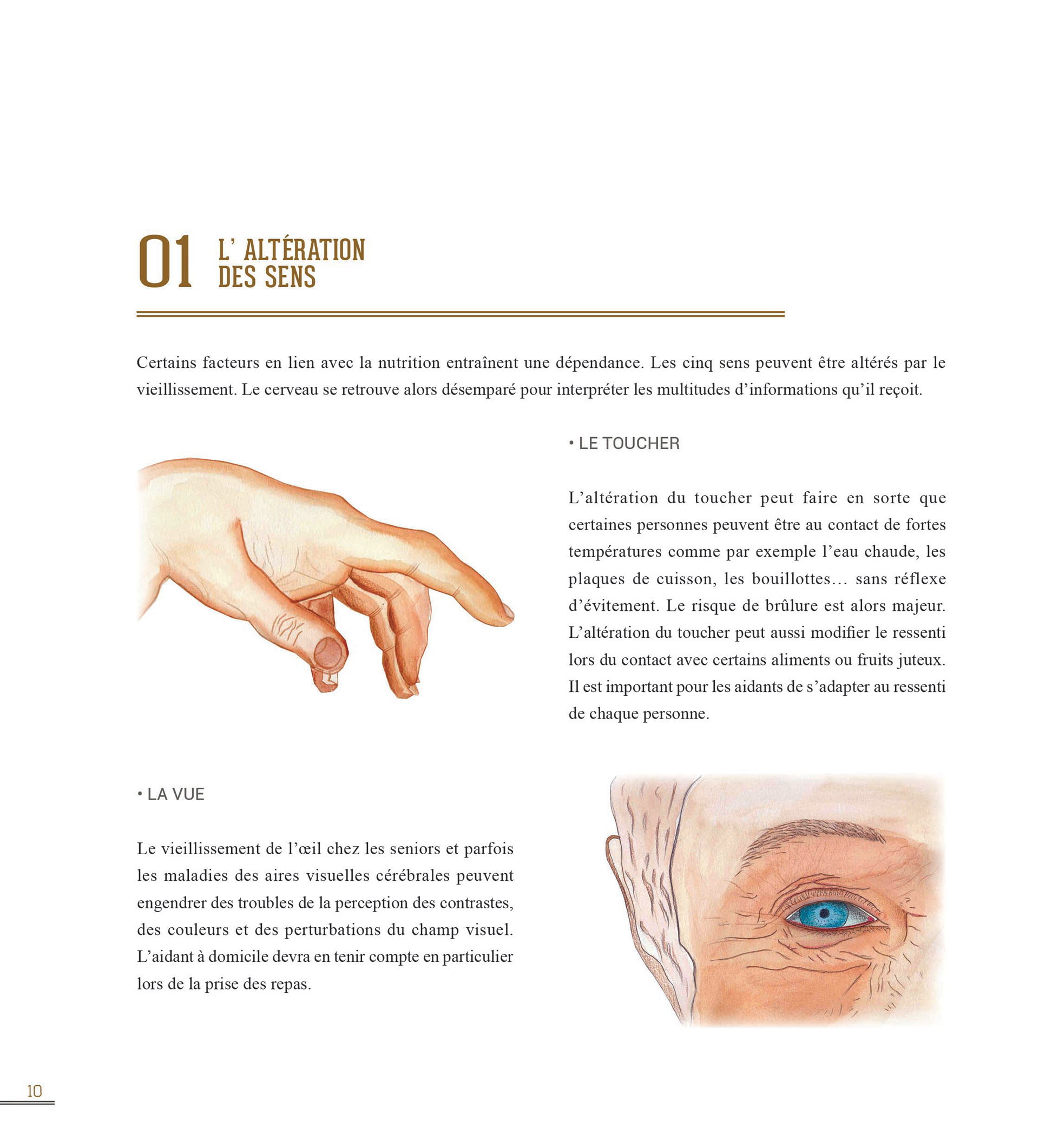 01 L' ALTÉRATION DES SENS

Certains facteurs en lien avec la nutrition entraînent une dépendance. Les cinq sens peuvent être altérés par le vieillissement. Le cerveau se retrouve alors désemparé pour interpréter les multitudes d'informations qu'il reçoit.

• LE TOUCHER

L'altération du toucher peut faire en sorte que certaines personnes peuvent être au contact de fortes températures comme par exemple l'eau chaude, les plaques de cuisson, les bouillottes… sans réflexe d'évitement. Le risque de brûlure est alors majeur. L'altération du toucher peut aussi modifier le ressenti lors du contact avec certains aliments ou fruits juteux. Il est important pour les aidants de s'adapter au ressenti de chaque personne.

• LA VUE

Le vieillissement de l'œil chez les seniors et parfois les maladies des aires visuelles cérébrales peuvent engendrer des troubles de la perception des contrastes, des couleurs et des perturbations du champ visuel. L'aidant à domicile devra en tenir compte en particulier lors de la prise des repas.

10